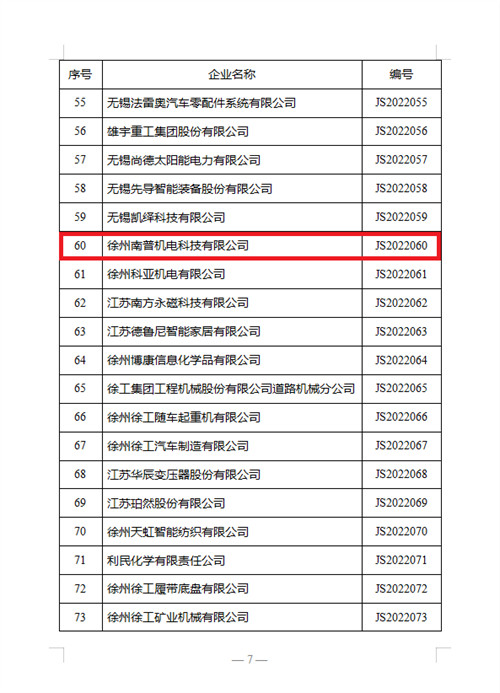 | 序号 | 企业名称 | 编号 |
|---|---|---|
| 55 | 无锡法雷奥汽车零配件系统有限公司 | JS2022055 |
| 56 | 雄宇重工集团股份有限公司 | JS2022056 |
| 57 | 无锡尚德太阳能电力有限公司 | JS2022057 |
| 58 | 无锡先导智能装备股份有限公司 | JS2022058 |
| 59 | 无锡凯绎科技有限公司 | JS2022059 |
| 60 | 徐州南普机电科技有限公司 | JS2022060 |
| 61 | 徐州科亚机电有限公司 | JS2022061 |
| 62 | 江苏南方永磁科技有限公司 | JS2022062 |
| 63 | 江苏德鲁尼智能家居有限公司 | JS2022063 |
| 64 | 徐州博康信息化学品有限公司 | JS2022064 |
| 65 | 徐工集团工程机械股份有限公司道路机械分公司 | JS2022065 |
| 66 | 徐州徐工随车起重机有限公司 | JS2022066 |
| 67 | 徐州徐工汽车制造有限公司 | JS2022067 |
| 68 | 江苏华辰变压器股份有限公司 | JS2022068 |
| 69 | 江苏珀然股份有限公司 | JS2022069 |
| 70 | 徐州天虹智能纺织有限公司 | JS2022070 |
| 71 | 利民化学有限责任公司 | JS2022071 |
| 72 | 徐州徐工履带底盘有限公司 | JS2022072 |
| 73 | 徐州徐工矿业机械有限公司 | JS2022073 |

— 7 —